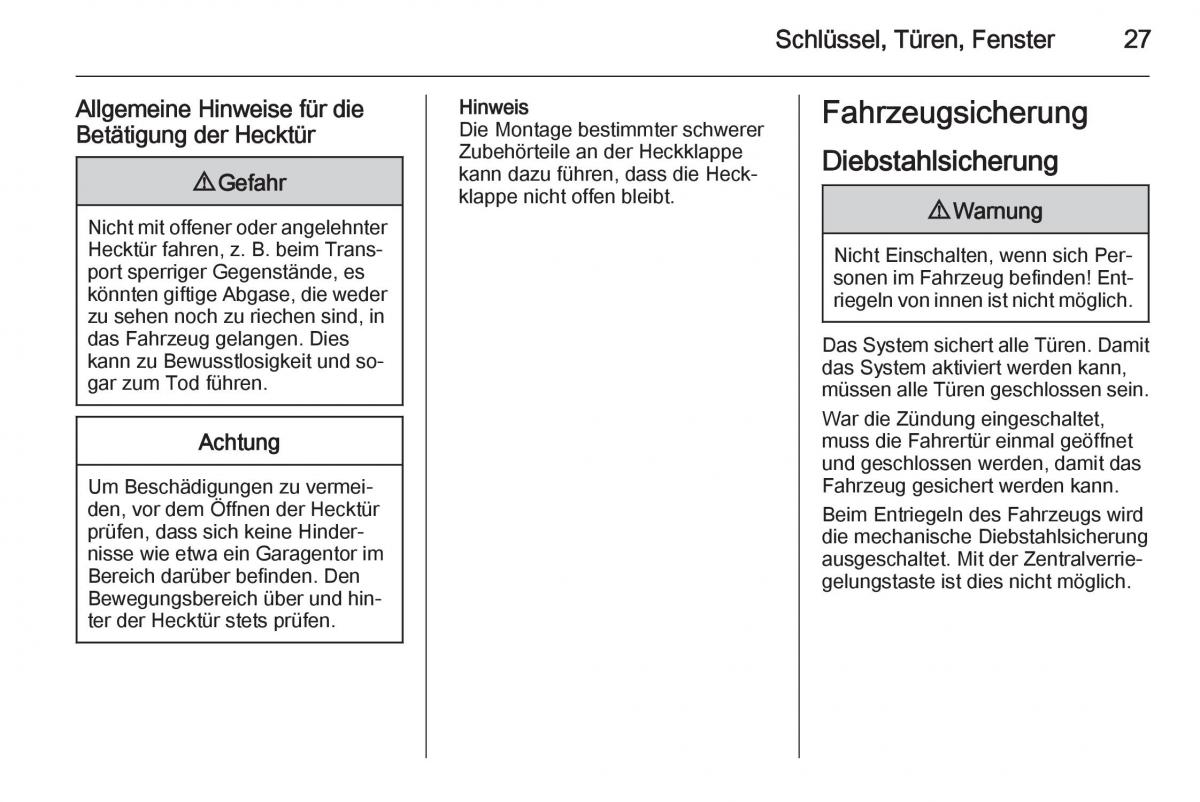 Schlüssel, Türen, Fenster 27

Allgemeine Hinweise für die Betätigung der Hecktür

⚠ Gefahr

Nicht mit offener oder angelehnter Hecktür fahren, z. B. beim Transport sperriger Gegenstände, es könnten giftige Abgase, die weder zu sehen noch zu riechen sind, in das Fahrzeug gelangen. Dies kann zu Bewusstlosigkeit und sogar zum Tod führen.

Achtung

Um Beschädigungen zu vermeiden, vor dem Öffnen der Hecktür prüfen, dass sich keine Hindernisse wie etwa ein Garagentor im Bereich darüber befinden. Den Bewegungsbereich über und hinter der Hecktür stets prüfen.

Hinweis
Die Montage bestimmter schwerer Zubehörteile an der Heckklappe kann dazu führen, dass die Heckklappe nicht offen bleibt.

Fahrzeugsicherung

Diebstahlsicherung

⚠ Warnung

Nicht Einschalten, wenn sich Personen im Fahrzeug befinden! Entriegeln von innen ist nicht möglich.

Das System sichert alle Türen. Damit das System aktiviert werden kann, müssen alle Türen geschlossen sein.

War die Zündung eingeschaltet, muss die Fahrertür einmal geöffnet und geschlossen werden, damit das Fahrzeug gesichert werden kann.

Beim Entriegeln des Fahrzeugs wird die mechanische Diebstahlsicherung ausgeschaltet. Mit der Zentralverriegelungstaste ist dies nicht möglich.